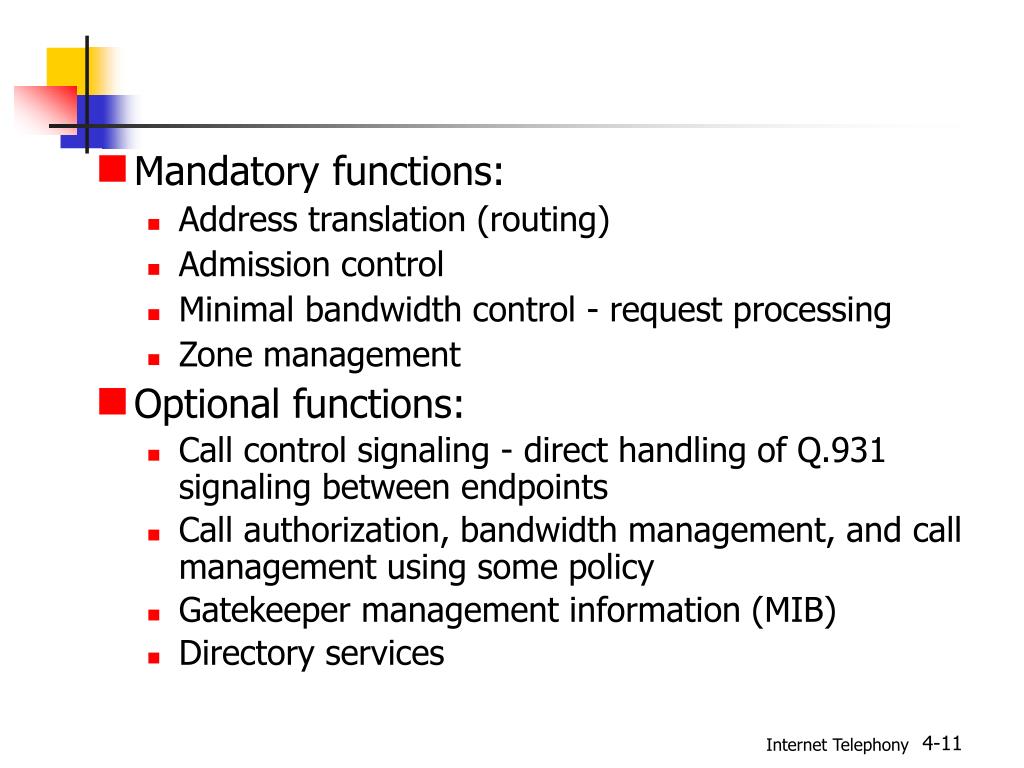 Mandatory functions:
Address translation (routing)
Admission control
Minimal bandwidth control - request processing
Zone management
Optional functions:
Call control signaling - direct handling of Q.931 signaling between endpoints
Call authorization, bandwidth management, and call management using some policy
Gatekeeper management information (MIB)
Directory services

Internet Telephony 4-11